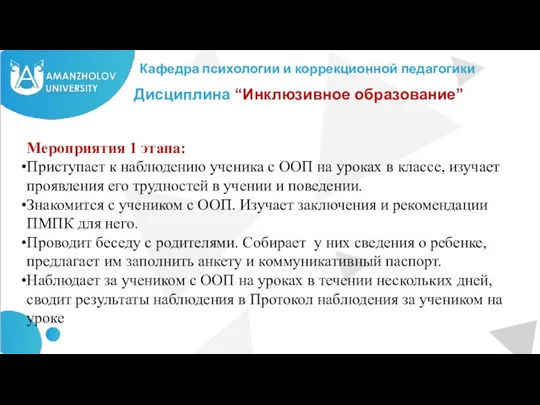 AMANZHOLOV UNIVERSITY

Кафедра психологии и коррекционной педагогики

Дисциплина “Инклюзивное образование”

Мероприятия 1 этапа:

•Приступает к наблюдению ученика с ООП на уроках в классе, изучает проявления его трудностей в учении и поведении.

•Знакомится с учеником с ООП. Изучает заключения и рекомендации ПМПК для него.

•Проводит беседу с родителями. Собирает у них сведения о ребенке, предлагает им заполнить анкету и коммуникативный паспорт.

•Наблюдает за учеником с ООП на уроках в течении нескольких дней, сводит результаты наблюдения в Протокол наблюдения за учеником на уроке